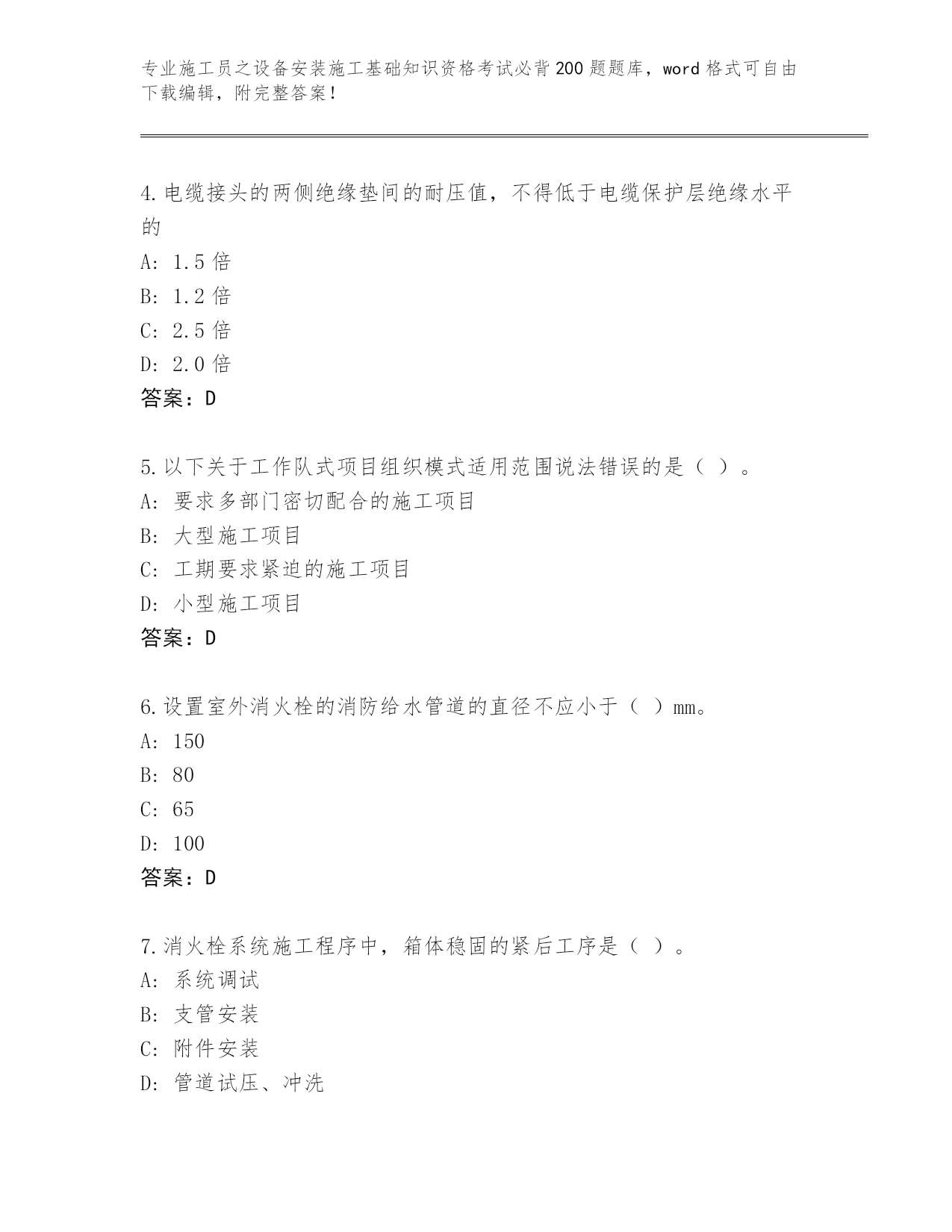 专业施工员之设备安装施工基础知识资格考试必背200题题库，word格式可自由下载编辑，附完整答案！

4.电缆接头的两侧绝缘垫间的耐压值，不得低于电缆保护层绝缘水平的
A: 1.5倍
B: 1.2倍
C: 2.5倍
D: 2.0倍
答案：D

5.以下关于工作队式项目组织模式适用范围说法错误的是（ ）。
A: 要求多部门密切配合的施工项目
B: 大型施工项目
C: 工期要求紧迫的施工项目
D: 小型施工项目
答案：D

6.设置室外消火栓的消防给水管道的直径不应小于（ ）mm。
A: 150
B: 80
C: 65
D: 100
答案：D

7.消火栓系统施工程序中，箱体稳固的紧后工序是（ ）。
A: 系统调试
B: 支管安装
C: 附件安装
D: 管道试压、冲洗